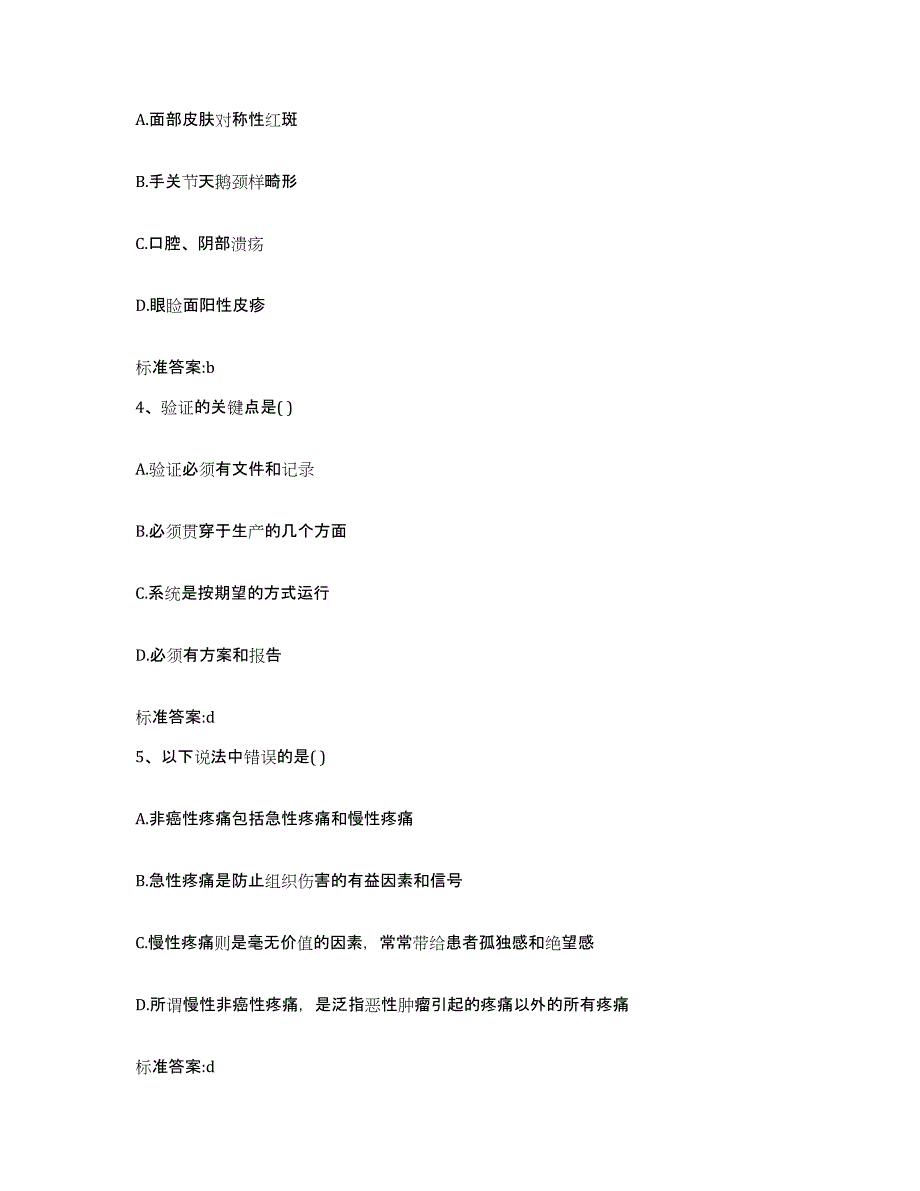 A.面部皮肤对称性红斑

B.手关节天鹅颈样畸形

C.口腔、阴部溃疡

D.眼睑面阳性皮疹

标准答案:b

4、验证的关键点是( )

A.验证必须有文件和记录

B.必须贯穿于生产的几个方面

C.系统是按期望的方式运行

D.必须有方案和报告

标准答案:d

5、以下说法中错误的是( )

A.非癌性疼痛包括急性疼痛和慢性疼痛

B.急性疼痛是防止组织伤害的有益因素和信号

C.慢性疼痛则是毫无价值的因素，常常带给患者孤独感和绝望感

D.所谓慢性非癌性疼痛，是泛指恶性肿瘤引起的疼痛以外的所有疼痛

标准答案:d